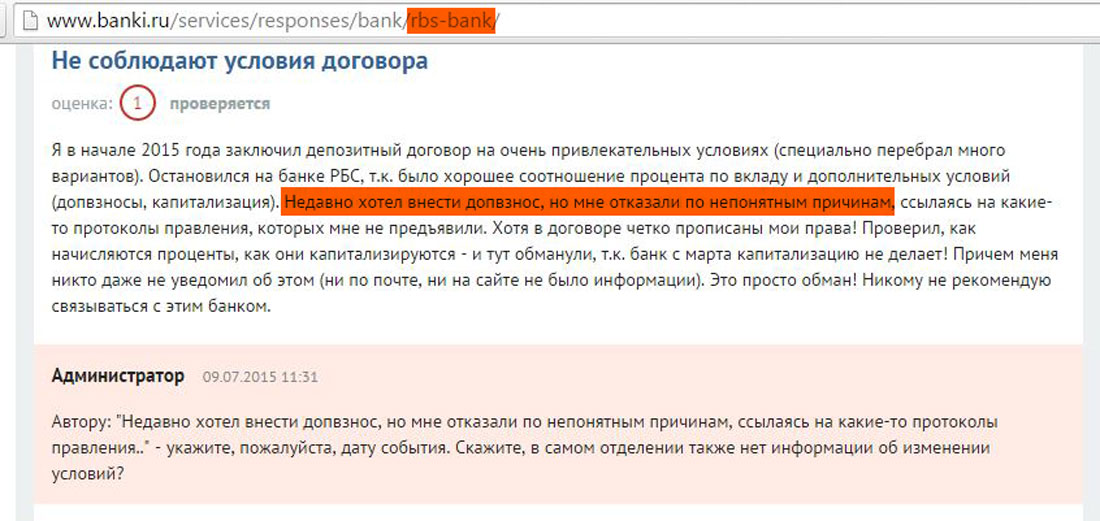 www.banki.ru/services/responses/bank/rbs-bank/

Не соблюдают условия договора

оценка: 1 проверяется

Я в начале 2015 года заключил депозитный договор на очень привлекательных условиях (специально перебрал много вариантов). Остановился на банке РБС, т.к. было хорошее соотношение процента по вкладу и дополнительных условий (допвзносы, капитализация). Недавно хотел внести допвзнос, но мне отказали по непонятным причинам, ссылаясь на какие-то протоколы правления, которых мне не предъявили. Хотя в договоре четко прописаны мои права! Проверил, как начисляются проценты, как они капитализируются - и тут обманули, т.к. банк с марта капитализацию не делает! Причем меня никто даже не уведомил об этом (ни по почте, ни на сайте не было информации). Это просто обман! Никому не рекомендую связываться с этим банком.

Администратор 09.07.2015 11:31

Автору: "Недавно хотел внести допвзнос, но мне отказали по непонятным причинам, ссылаясь на какие-то протоколы правления.." - укажите, пожалуйста, дату события. Скажите, в самом отделении также нет информации об изменении условий?